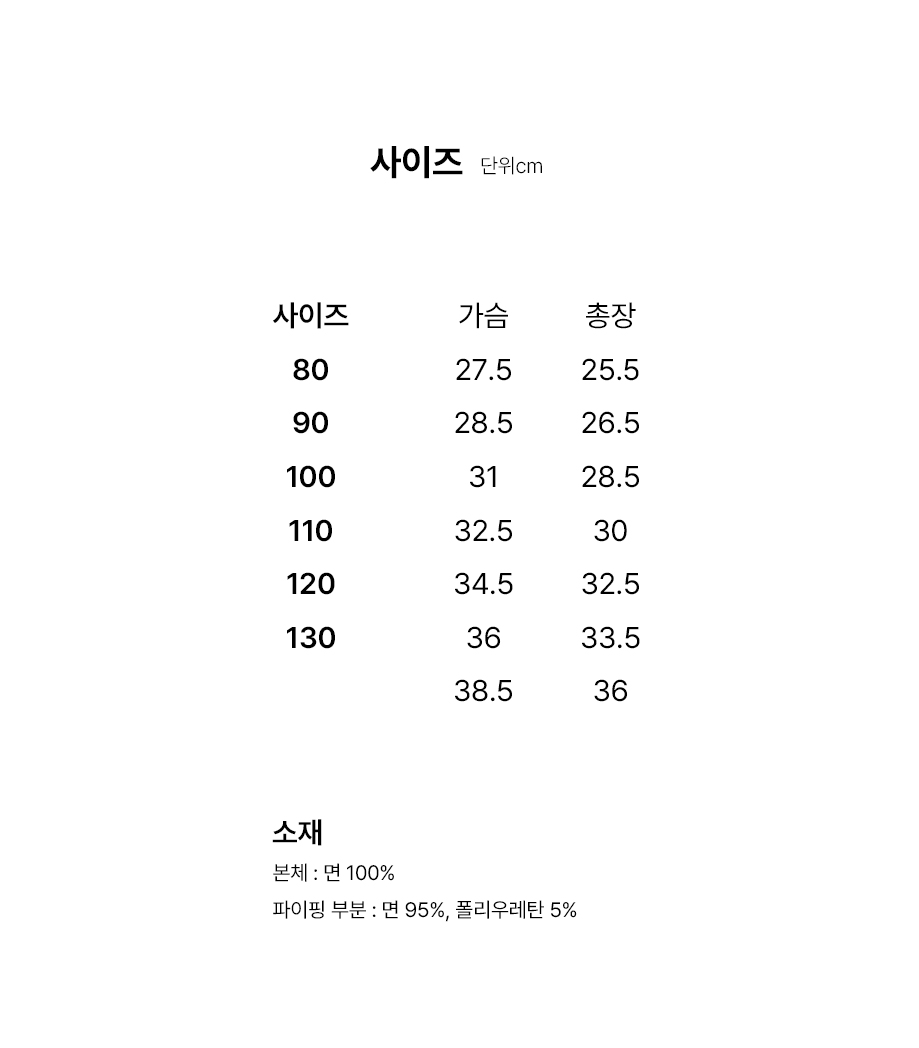 사이즈 단위cm

| 사이즈 | 가슴 | 총장 |
|---|---|---|
| 80 | 27.5 | 25.5 |
| 90 | 28.5 | 26.5 |
| 100 | 31 | 28.5 |
| 110 | 32.5 | 30 |
| 120 | 34.5 | 32.5 |
| 130 | 36 | 33.5 |
| | 38.5 | 36 |

소재
본체 : 면 100%
파이핑 부분 : 면 95%, 폴리우레탄 5%